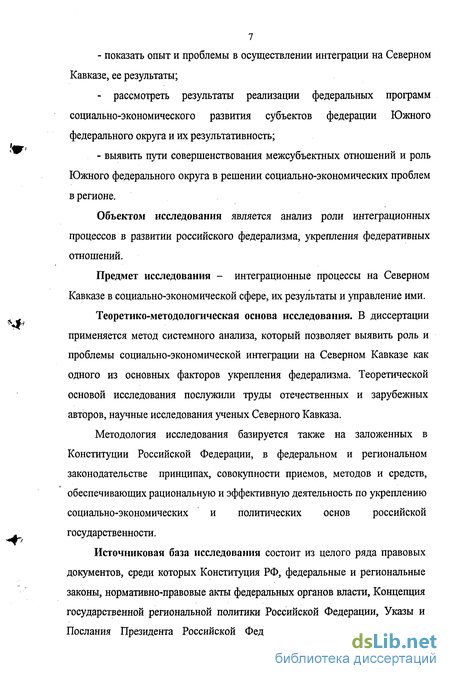 7

- показать опыт и проблемы в осуществлении интеграции на Северном Кавказе, ее результаты;

- рассмотреть результаты реализации федеральных программ социально-экономического развития субъектов федерации Южного федерального округа и их результативность;

- выявить пути совершенствования межсубъектных отношений и роль Южного федерального округа в решении социально-экономических проблем в регионе.

Объектом исследования является анализ роли интеграционных процессов в развитии российского федерализма, укрепления федеративных отношений.

Предмет исследования – интеграционные процессы на Северном Кавказе в социально-экономической сфере, их результаты и управление ими.

Теоретико-методологическая основа исследования. В диссертации применяется метод системного анализа, который позволяет выявить роль и проблемы социально-экономической интеграции на Северном Кавказе как одного из основных факторов укрепления федерализма. Теоретической основой исследования послужили труды отечественных и зарубежных авторов, научные исследования ученых Северного Кавказа.

Методология исследования базируется также на заложенных в Конституции Российской Федерации, в федеральном и региональном законодательстве принципах, совокупности приемов, методов и средств, обеспечивающих рациональную и эффективную деятельность по укреплению социально-экономических и политических основ российской государственности.

Источниковая база исследования состоит из целого ряда правовых документов, среди которых Конституция РФ, федеральные и региональные законы, нормативно-правовые акты федеральных органов власти, Концепция государственной региональной политики Российской Федерации, Указы и Послания Президента Российской Фед

dsLib.net
библиотека диссертаций